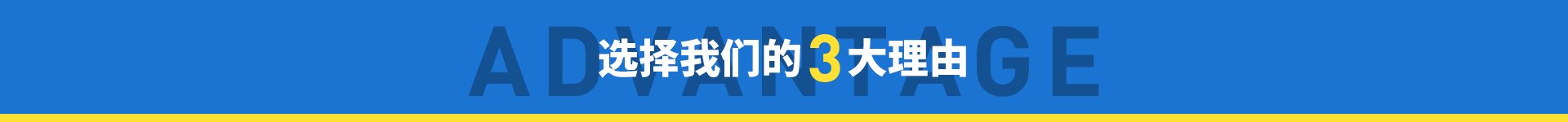 ADVANTAGE
选择我们的3大理由